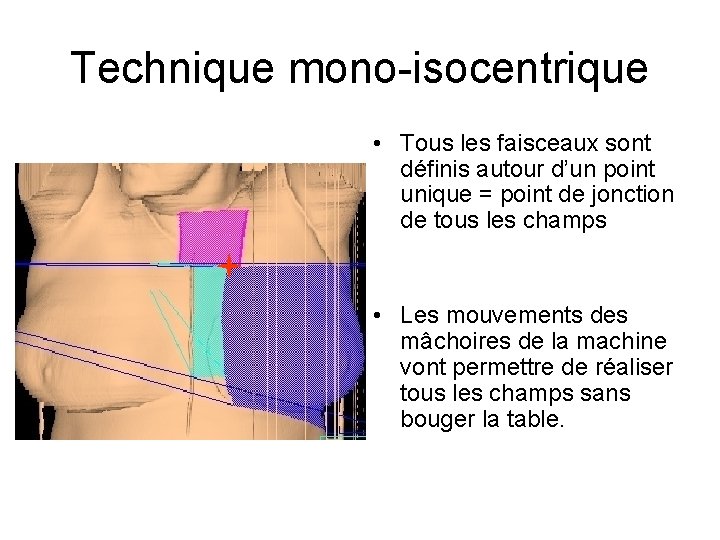 Technique mono-isocentrique

• Tous les faisceaux sont définis autour d'un point unique = point de jonction de tous les champs

• Les mouvements des mâchoires de la machine vont permettre de réaliser tous les champs sans bouger la table.